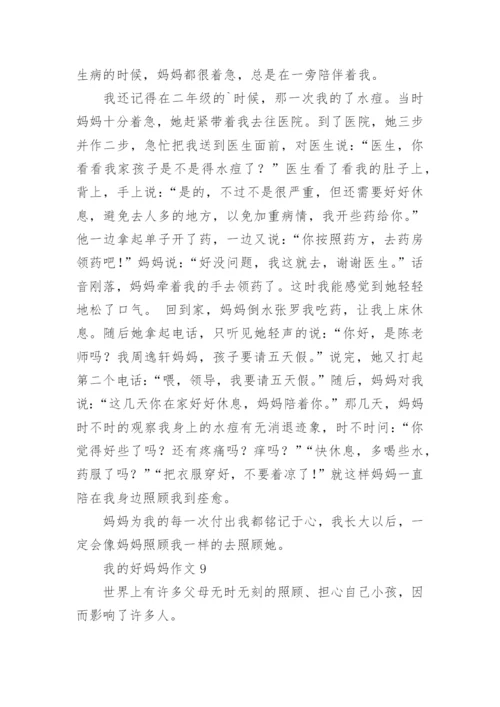 生病的时候，妈妈都很着急，总是在一旁陪伴着我。

我还记得在二年级的`时候，那一次我的了水痘。当时妈妈十分着急，她赶紧带着我去往医院。到了医院，她三步并作二步，急忙把我送到医生面前，对医生说：“医生，你看看我家孩子是不是得水痘了？”医生看了看我的肚子上，背上，手上说：“是的，不过不是很严重，但还需要好好休息，避免去人多的地方，以免加重病情，我开些药给你。”他一边拿起单子开了药，一边又说：“你按照药方，去药房领药吧！”妈妈说：“好没问题，我这就去，谢谢医生。”话音刚落，妈妈牵着我的手去领药了。这时我能感觉到她轻轻地松了口气。 回到家，妈妈倒水张罗我吃药，让我上床休息。随后她拿起电话，只听见她轻声的说：“你好，是陈老师吗？我周逸轩妈妈，孩子要请五天假。”说完，她又打起第二个电话：“喂，领导，我要请五天假。”随后，妈妈对我说：“这几天你在家好好休息，妈妈陪着你。”那几天，妈妈时不时的观察我身上的水痘有无消退迹象，时不时问：“你觉得好些了吗？还有疼痛吗？痒吗？”“快休息，多喝些水，药服了吗？”“把衣服穿好，不要着凉了！”就这样妈妈一直陪在我身边照顾我到痊愈。

妈妈为我的每一次付出我都铭记于心，我长大以后，一定会像妈妈照顾我一样的去照顾她。

我的好妈妈作文 9

世界上有许多父母无时无刻的照顾、担心自己小孩，因而影响了许多人。